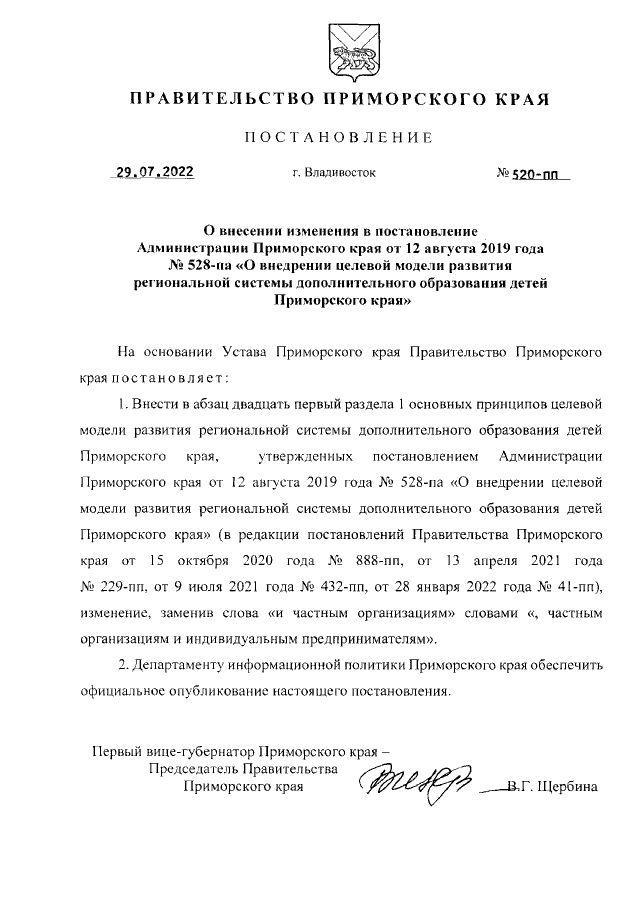 ПРАВИТЕЛЬСТВО ПРИМОРСКОГО КРАЯ

ПОСТАНОВЛЕНИЕ

29.07.2022 г. Владивосток № 520-пп

О внесении изменения в постановление Администрации Приморского края от 12 августа 2019 года № 528-па «О внедрении целевой модели развития региональной системы дополнительного образования детей Приморского края»

На основании Устава Приморского края Правительство Приморского края постановляет:

1. Внести в абзац двадцать первый раздела 1 основных принципов целевой модели развития региональной системы дополнительного образования детей Приморского края, утвержденных постановлением Администрации Приморского края от 12 августа 2019 года № 528-па «О внедрении целевой модели развития региональной системы дополнительного образования детей Приморского края» (в редакции постановлений Правительства Приморского края от 15 октября 2020 года № 888-пп, от 13 апреля 2021 года № 229-пп, от 9 июля 2021 года № 432-пп, от 28 января 2022 года № 41-пп), изменение, заменив слова «и частным организациям» словами «, частным организациям и индивидуальным предпринимателям».

2. Департаменту информационной политики Приморского края обеспечить официальное опубликование настоящего постановления.

Первый вице-губернатор Приморского края – Председатель Правительства Приморского края В.Г. Щербина